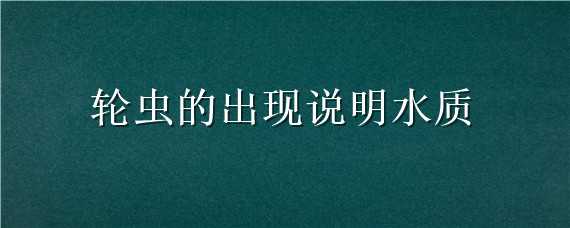 轮虫的出现说明水质